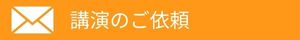 講演のご依頼